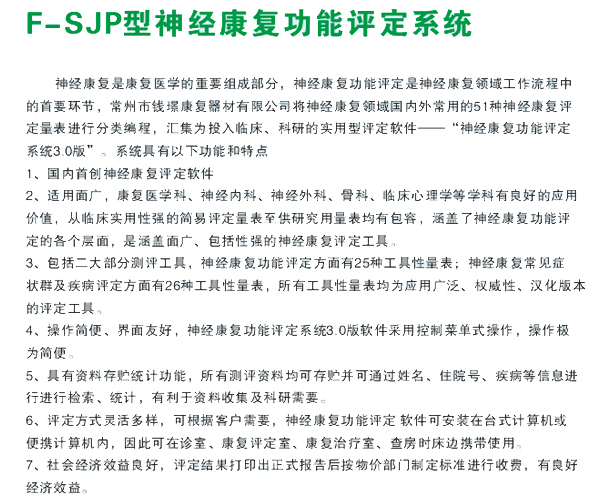 F-SJP型神经康复功能评定系统

神经康复是康复医学的重要组成部分，神经康复功能评定是神经康复领域工作流程中的首要环节，常州市钱璟康复器材有限公司将神经康复领域国内外常用的51种神经康复评定量表进行分类编程，汇集为投入临床、科研的实用型评定软件——“神经康复功能评定系统3.0版”。系统具有以下功能和特点

1、国内首创神经康复评定软件

2、适用面广，康复医学科、神经内科、神经外科、骨科、临床心理学等学科有良好的应用价值，从临床实用性强的简易评定量表至供研究用量表均有包容，涵盖了神经康复功能评定的各个层面，是涵盖面广、包括性强的神经康复评定工具。

3、包括二大部分测评工具，神经康复功能评定方面有25种工具性量表；神经康复常见症状群及疾病评定方面有26种工具性量表，所有工具性量表均为应用广泛、权威性、汉化版本的评定工具。

4、操作简便、界面友好，神经康复功能评定系统3.0版软件采用控制菜单式操作，操作极为简便。

5、具有资料存贮统计功能，所有测评资料均可存贮并可通过姓名、住院号、疾病等信息进行进行检索、统计，有利于资料收集及科研需要。

6、评定方式灵活多样，可根据客户需要，神经康复功能评定 软件可安装在台式计算机或便携计算机内，因此可在诊室、康复评定室、康复治疗室、查房时床边携带使用。

7、社会经济效益良好，评定结果打印出正式报告后按物价部门制定标准进行收费，有良好经济效益。